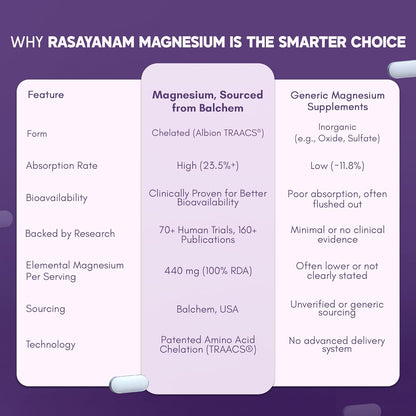 WHY RASAYANAM MAGNESIUM IS THE SMARTER CHOICE

| Feature | Magnesium, Sourced from Balchem | Generic Magnesium Supplements |
|---|---|---|
| Form | Chelated (Albion TRAACS®) | Inorganic (e.g., Oxide, Sulfate) |
| Absorption Rate | High (23.5%+) | Low (~11.8%) |
| Bioavailability | Clinically Proven for Better Bioavailability | Poor absorption, often flushed out |
| Backed by Research | 70+ Human Trials, 160+ Publications | Minimal or no clinical evidence |
| Elemental Magnesium Per Serving | 440 mg (100% RDA) | Often lower or not clearly stated |
| Sourcing | Balchem, USA | Unverified or generic sourcing |
| Technology | Patented Amino Acid Chelation (TRAACS®) | No advanced delivery system |